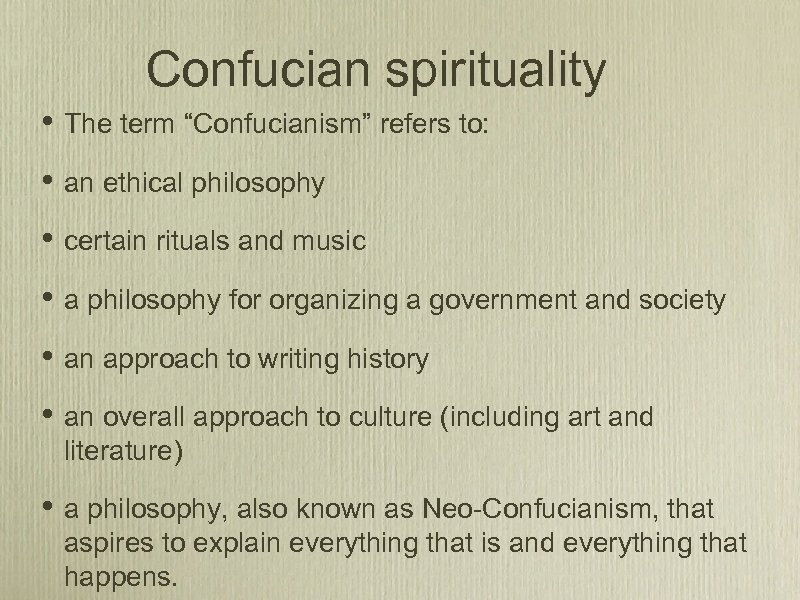 Confucian spirituality

• The term "Confucianism" refers to:

• an ethical philosophy

• certain rituals and music

• a philosophy for organizing a government and society

• an approach to writing history

• an overall approach to culture (including art and literature)

• a philosophy, also known as Neo-Confucianism, that aspires to explain everything that is and everything that happens.